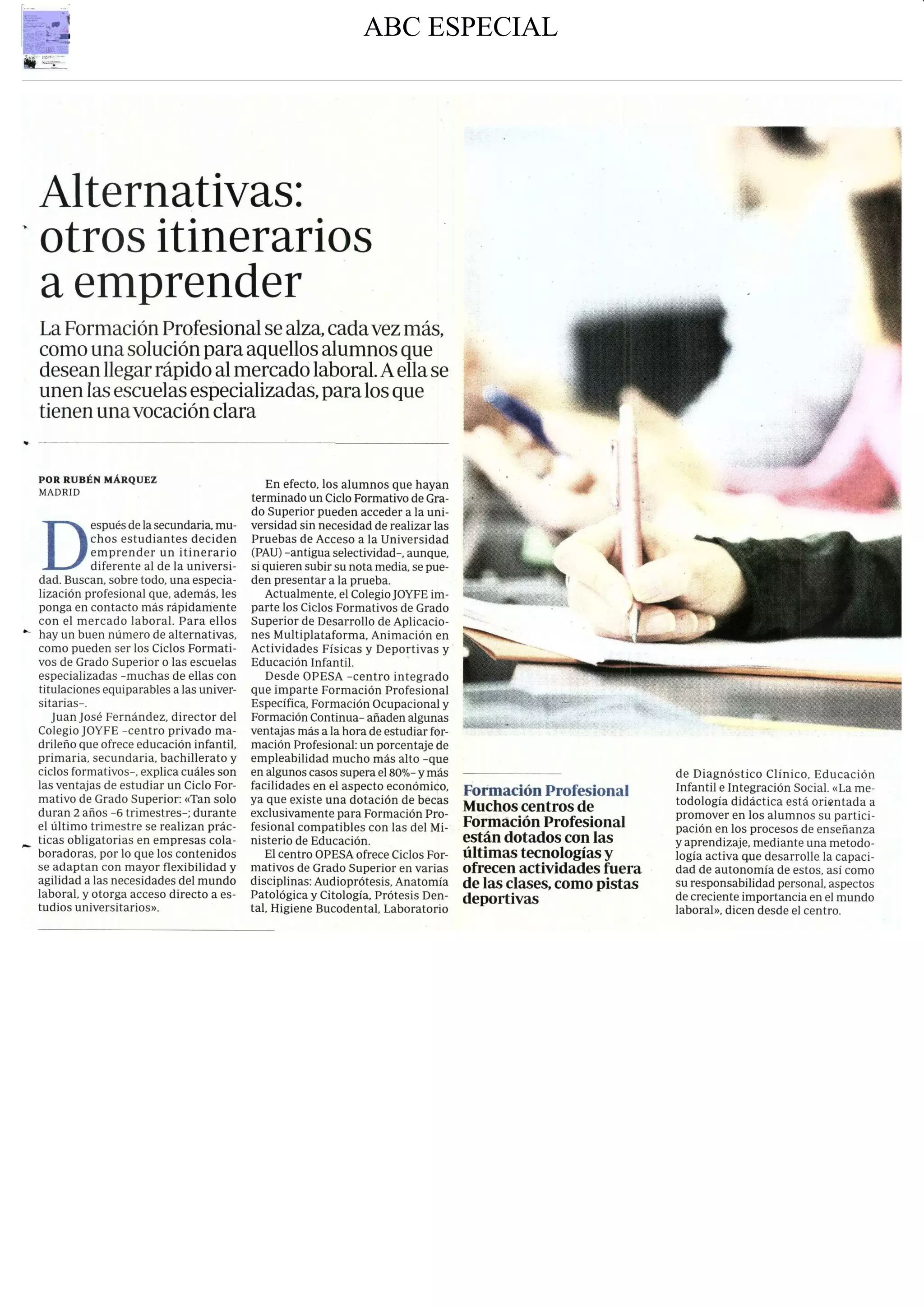 ABC ESPECIAL

Alternativas: otros itinerarios a emprender

La Formación Profesional se alza, cada vez más, como una solución para aquellos alumnos que desean llegar rápido al mercado laboral. A ella se unen las escuelas especializadas, para los que tienen una vocación clara

POR RUBÉN MÁRQUEZ
MADRID

Después de la secundaria, muchos estudiantes deciden emprender un itinerario diferente al de la universidad. Buscan, sobre todo, una especialización profesional que, además, les ponga en contacto más rápidamente con el mercado laboral. Para ellos hay un buen número de alternativas, como pueden ser los Ciclos Formativos de Grado Superior o las escuelas especializadas –muchas de ellas con titulaciones equiparables a las universitarias–.

Juan José Fernández, director del Colegio JOYFE –centro privado madrileño que ofrece educación infantil, primaria, secundaria, bachillerato y ciclos formativos–, explica cuáles son las ventajas de estudiar un Ciclo Formativo de Grado Superior: «Tan solo duran 2 años –6 trimestres–; durante el último trimestre se realizan prácticas obligatorias en empresas colaboradoras, por lo que los contenidos se adaptan con mayor flexibilidad y agilidad a las necesidades del mundo laboral, y otorga acceso directo a estudios universitarios».

En efecto, los alumnos que hayan terminado un Ciclo Formativo de Grado Superior pueden acceder a la universidad sin necesidad de realizar las Pruebas de Acceso a la Universidad (PAU) –antigua selectividad–, aunque, si quieren subir su nota media, se pueden presentar a la prueba.

Actualmente, el Colegio JOYFE imparte los Ciclos Formativos de Grado Superior de Desarrollo de Aplicaciones Multiplataforma, Animación en Actividades Físicas y Deportivas y Educación Infantil.

Desde OPESA –centro integrado que imparte Formación Profesional Específica, Formación Ocupacional y Formación Continua– añaden algunas ventajas más a la hora de estudiar formación Profesional: un porcentaje de empleabilidad mucho más alto –que en algunos casos supera el 80%– y más facilidades en el aspecto económico, ya que existe una dotación de becas exclusivamente para Formación Profesional compatibles con las del Ministerio de Educación.

El centro OPESA ofrece Ciclos Formativos de Grado Superior en varias disciplinas: Audioprótesis, Anatomía Patológica y Citología, Prótesis Dental, Higiene Bucodental, Laboratorio de Diagnóstico Clínico, Educación Infantil e Integración Social. «La metodología didáctica está orientada a promover en los alumnos su participación en los procesos de enseñanza y aprendizaje, mediante una metodología activa que desarrolle la capacidad de autonomía de estos, así como su responsabilidad personal, aspectos de creciente importancia en el mundo laboral», dicen desde el centro.

Formación Profesional
Muchos centros de Formación Profesional están dotados con las últimas tecnologías y ofrecen actividades fuera de las clases, como pistas deportivas